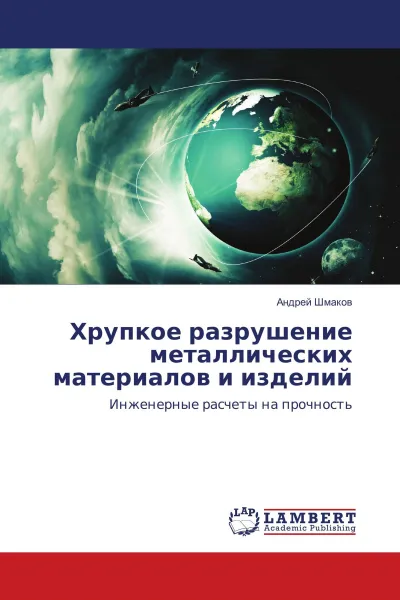 Андрей Шмаков

Хрупкое разрушение металлических материалов и изделий

Инженерные расчеты на прочность

LAP
LAMBERT
Academic Publishing